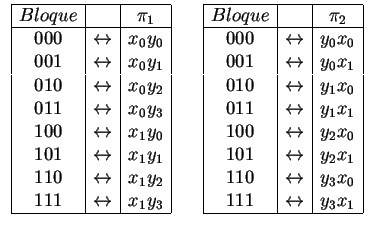 | $Bloque$ | | $\pi_1$ |
|---|---|---|
| 000 | $\leftrightarrow$ | $x_0y_0$ |
| 001 | $\leftrightarrow$ | $x_0y_1$ |
| 010 | $\leftrightarrow$ | $x_0y_2$ |
| 011 | $\leftrightarrow$ | $x_0y_3$ |
| 100 | $\leftrightarrow$ | $x_1y_0$ |
| 101 | $\leftrightarrow$ | $x_1y_1$ |
| 110 | $\leftrightarrow$ | $x_1y_2$ |
| 111 | $\leftrightarrow$ | $x_1y_3$ |

| $Bloque$ | | $\pi_2$ |
|---|---|---|
| 000 | $\leftrightarrow$ | $y_0x_0$ |
| 001 | $\leftrightarrow$ | $y_0x_1$ |
| 010 | $\leftrightarrow$ | $y_1x_0$ |
| 011 | $\leftrightarrow$ | $y_1x_1$ |
| 100 | $\leftrightarrow$ | $y_2x_0$ |
| 101 | $\leftrightarrow$ | $y_2x_1$ |
| 110 | $\leftrightarrow$ | $y_3x_0$ |
| 111 | $\leftrightarrow$ | $y_3x_1$ |